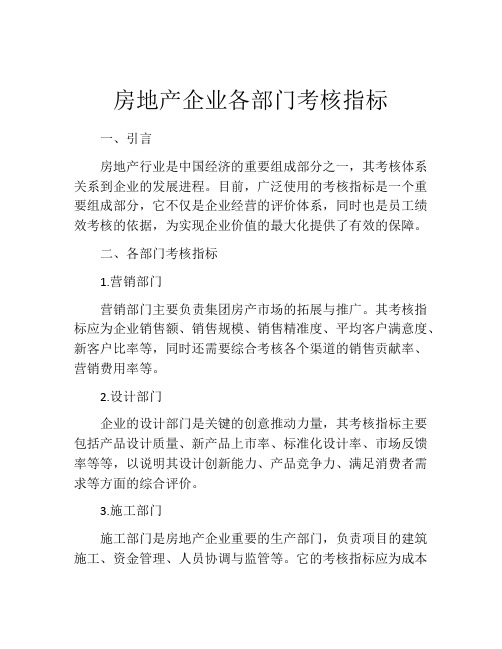 房地产企业各部门考核指标

一、引言

房地产行业是中国经济的重要组成部分之一，其考核体系关系到企业的发展进程。目前，广泛使用的考核指标是一个重要组成部分，它不仅是企业经营的评价体系，同时也是员工绩效考核的依据，为实现企业价值的最大化提供了有效的保障。

二、各部门考核指标

1.营销部门

营销部门主要负责集团房产市场的拓展与推广。其考核指标应为企业销售额、销售规模、销售精准度、平均客户满意度、新客户比率等，同时还需要综合考核各个渠道的销售贡献率、营销费用率等。

2.设计部门

企业的设计部门是关键的创意推动力量，其考核指标主要包括产品设计质量、新产品上市率、标准化设计率、市场反馈率等等，以说明其设计创新能力、产品竞争力、满足消费者需求等方面的综合评价。

3.施工部门

施工部门是房地产企业重要的生产部门，负责项目的建筑施工、资金管理、人员协调与监管等。它的考核指标应为成本